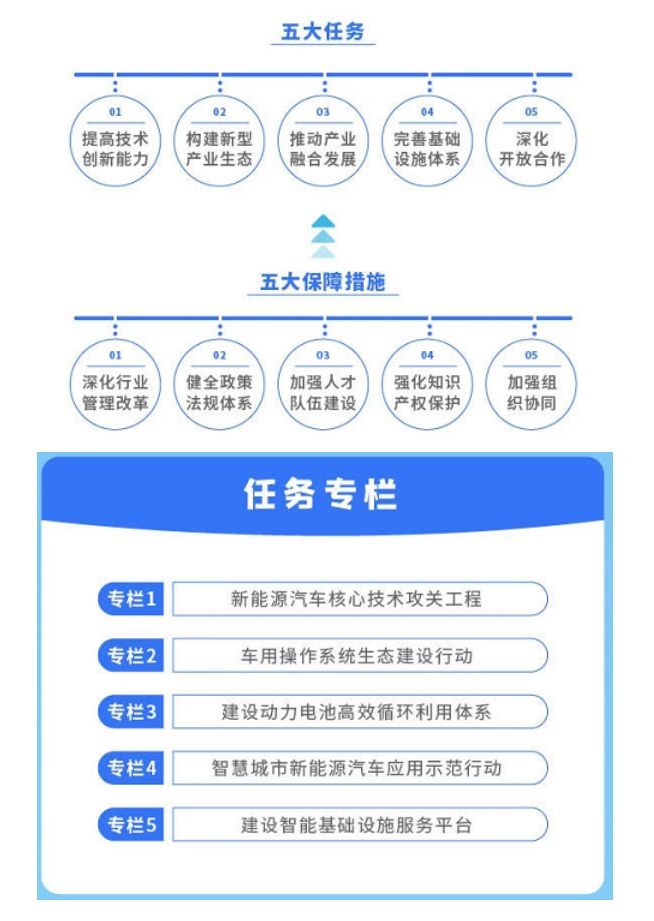 五大任务

01
提高技术创新能力

02
构建新型产业生态

03
推动产业融合发展

04
完善基础设施体系

05
深化开放合作

五大保障措施

01
深化行业管理改革

02
健全政策法规体系

03
加强人才队伍建设

04
强化知识产权保护

05
加强组织协同

任务专栏

专栏1 新能源汽车核心技术攻关工程

专栏2 车用操作系统生态建设行动

专栏3 建设动力电池高效循环利用体系

专栏4 智慧城市新能源汽车应用示范行动

专栏5 建设智能基础设施服务平台